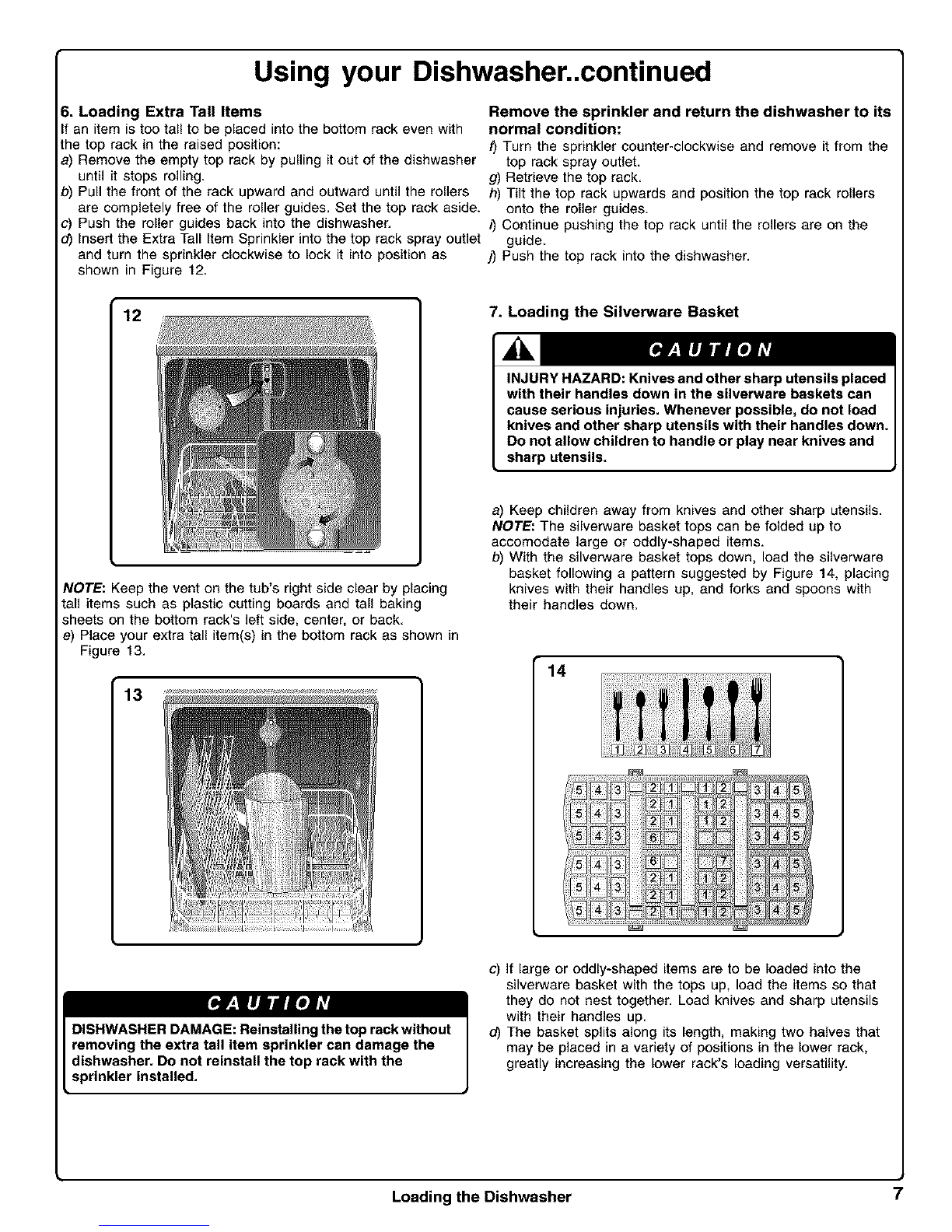 Using your Dishwasher..continued

6. Loading Extra Tall Items
If an item is too tall to be placed into the bottom rack even with the top rack in the raised position:
a) Remove the empty top rack by pulling it out of the dishwasher until it stops rolling.
b) Pull the front of the rack upward and outward until the rollers are completely free of the roller guides. Set the top rack aside.
c) Push the roller guides back into the dishwasher.
d) Insert the Extra Tall Item Sprinkler into the top rack spray outlet and turn the sprinkler clockwise to lock it into position as shown in Figure 12.

12

NOTE: Keep the vent on the tub's right side clear by placing tall items such as plastic cutting boards and tall baking sheets on the bottom rack's left side, center, or back.
e) Place your extra tall item(s) in the bottom rack as shown in Figure 13.

13

CAUTION
DISHWASHER DAMAGE: Reinstalling the top rack without removing the extra tall item sprinkler can damage the dishwasher. Do not reinstall the top rack with the sprinkler installed.

Remove the sprinkler and return the dishwasher to its normal condition:
f) Turn the sprinkler counter-clockwise and remove it from the top rack spray outlet.
g) Retrieve the top rack.
h) Tilt the top rack upwards and position the top rack rollers onto the roller guides.
i) Continue pushing the top rack until the rollers are on the guide.
j) Push the top rack into the dishwasher.

7. Loading the Silverware Basket

CAUTION
INJURY HAZARD: Knives and other sharp utensils placed with their handles down in the silverware baskets can cause serious injuries. Whenever possible, do not load knives and other sharp utensils with their handles down. Do not allow children to handle or play near knives and sharp utensils.

a) Keep children away from knives and other sharp utensils.
NOTE: The silverware basket tops can be folded up to accomodate large or oddly-shaped items.
b) With the silverware basket tops down, load the silverware basket following a pattern suggested by Figure 14, placing knives with their handles up, and forks and spoons with their handles down.

14
1 2 3 4 5 6 7
5 4 3 2 1 1 2 3 4 5
5 4 3 2 1 1 2 3 4 5
5 4 3 6 3 4 5
5 4 3 6 7 3 4 5
5 4 3 2 1 1 2 3 4 5
5 4 3 2 1 1 2 3 4 5

c) If large or oddly-shaped items are to be loaded into the silverware basket with the tops up, load the items so that they do not nest together. Load knives and sharp utensils with their handles up.
d) The basket splits along its length, making two halves that may be placed in a variety of positions in the lower rack, greatly increasing the lower rack's loading versatility.

Loading the Dishwasher 7